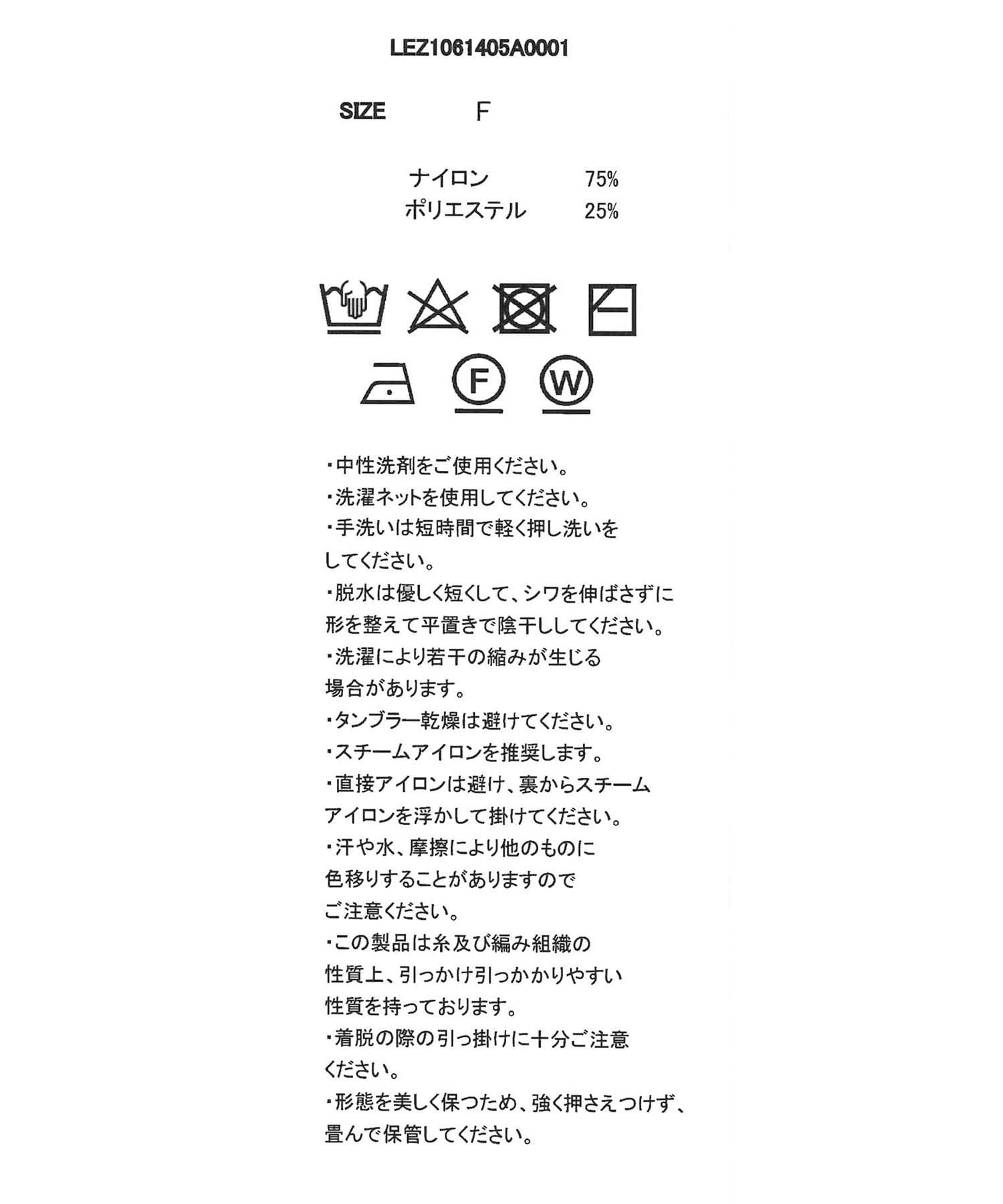 LEZ1061405A0001

SIZE F

ナイロン 75%
ポリエステル 25%

F W

・中性洗剤をご使用ください。
・洗濯ネットを使用してください。
・手洗いは短時間で軽く押し洗いをしてください。
・脱水は優しく短くして、シワを伸ばさずに形を整えて平置きで陰干ししてください。
・洗濯により若干の縮みが生じる場合があります。
・タンブラー乾燥は避けてください。
・スチームアイロンを推奨します。
・直接アイロンは避け、裏からスチームアイロンを浮かして掛けてください。
・汗や水、摩擦により他のものに色移りすることがありますのでご注意ください。
・この製品は糸及び編み組織の性質上、引っかけ引っかかりやすい性質を持っております。
・着脱の際の引っ掛けに十分ご注意ください。
・形態を美しく保つため、強く押さえつけず、畳んで保管してください。